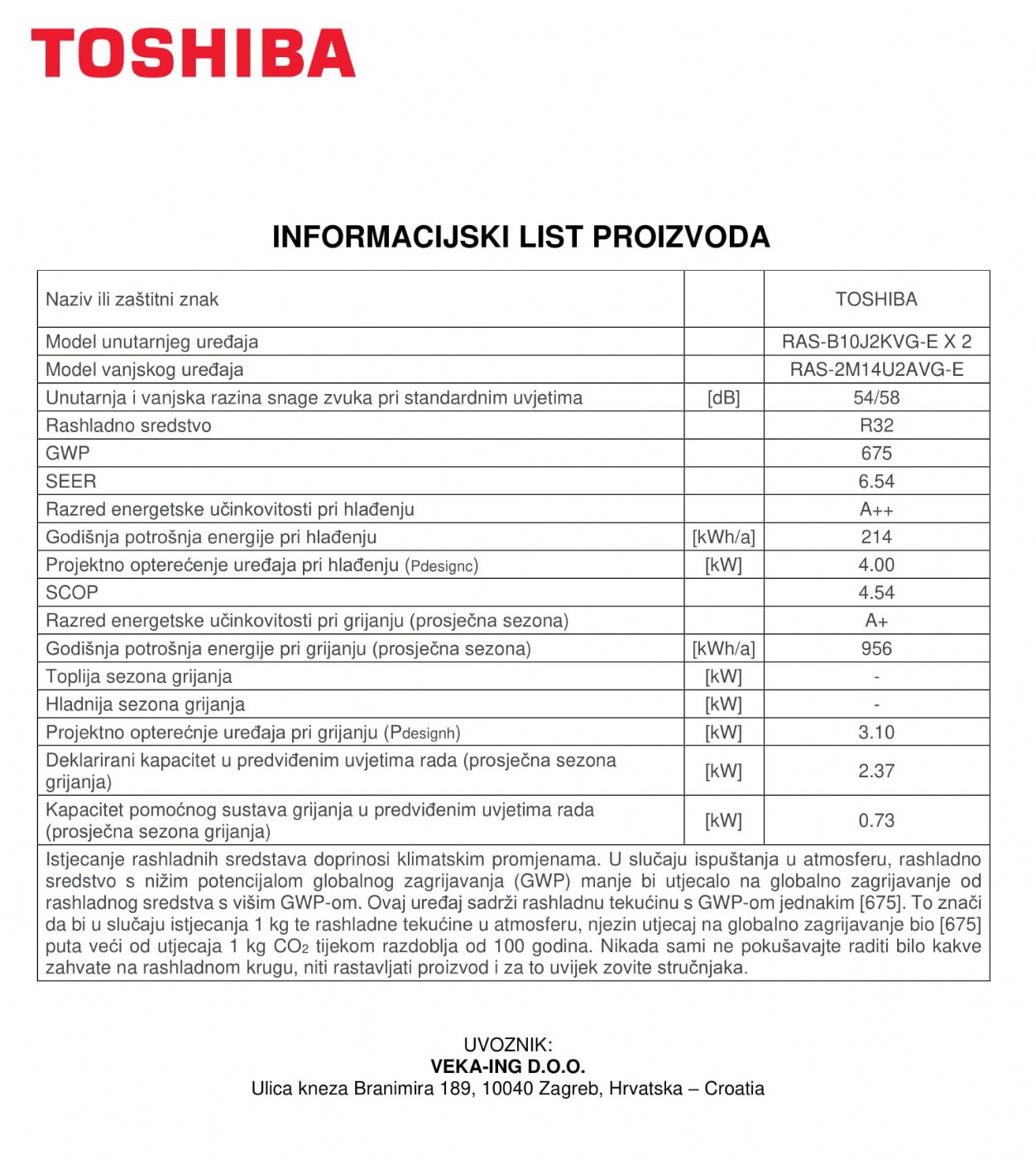 TOSHIBA

INFORMACIJSKI LIST PROIZVODA

| Naziv ili zaštitni znak | | TOSHIBA |
|---|---|---|
| Model unutarnjeg uređaja | | RAS-B10J2KVG-E X 2 |
| Model vanjskog uređaja | | RAS-2M14U2AVG-E |
| Unutarnja i vanjska razina snage zvuka pri standardnim uvjetima | [dB] | 54/58 |
| Rashladno sredstvo | | R32 |
| GWP | | 675 |
| SEER | | 6.54 |
| Razred energetske učinkovitosti pri hlađenju | | A++ |
| Godišnja potrošnja energije pri hlađenju | [kWh/a] | 214 |
| Projektno opterećenje uređaja pri hlađenju (Pdesignc) | [kW] | 4.00 |
| SCOP | | 4.54 |
| Razred energetske učinkovitosti pri grijanju (prosječna sezona) | | A+ |
| Godišnja potrošnja energije pri grijanju (prosječna sezona) | [kWh/a] | 956 |
| Toplija sezona grijanja | [kW] | - |
| Hladnija sezona grijanja | [kW] | - |
| Projektno opterećnje uređaja pri grijanju (Pdesignh) | [kW] | 3.10 |
| Deklarirani kapacitet u predviđenim uvjetima rada (prosječna sezona grijanja) | [kW] | 2.37 |
| Kapacitet pomoćnog sustava grijanja u predviđenim uvjetima rada (prosječna sezona grijanja) | [kW] | 0.73 |

Istjecanje rashladnih sredstava doprinosi klimatskim promjenama. U slučaju ispuštanja u atmosferu, rashladno sredstvo s nižim potencijalom globalnog zagrijavanja (GWP) manje bi utjecalo na globalno zagrijavanje od rashladnog sredstva s višim GWP-om. Ovaj uređaj sadrži rashladnu tekućinu s GWP-om jednakim [675]. To znači da bi u slučaju istjecanja 1 kg te rashladne tekućine u atmosferu, njezin utjecaj na globalno zagrijavanje bio [675] puta veći od utjecaja 1 kg $CO_2$ tijekom razdoblja od 100 godina. Nikada sami ne pokušavajte raditi bilo kakve zahvate na rashladnom krugu, niti rastavljati proizvod i za to uvijek zovite stručnjaka.

UVOZNIK:
VEKA-ING D.O.O.
Ulica kneza Branimira 189, 10040 Zagreb, Hrvatska – Croatia